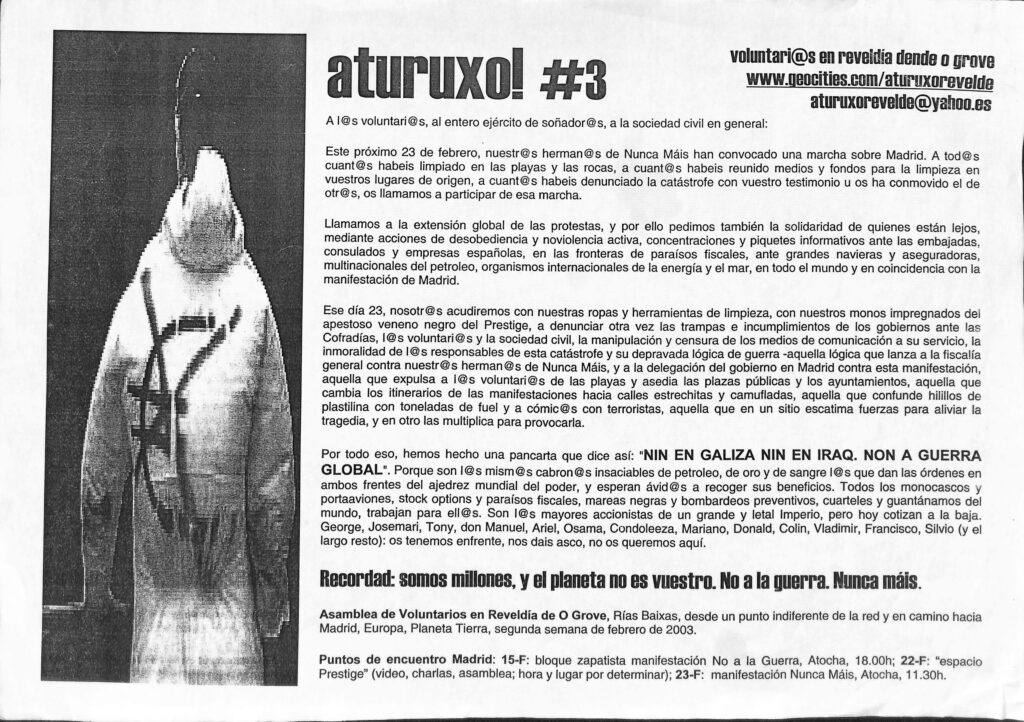 aturuxo! #3

voluntari@s en reveldía dende o grove
www.geocities.com/aturuxorevelde
aturuxorevelde@yahoo.es

A l@s voluntari@s, al entero ejército de soñador@s, a la sociedad civil en general:

Este próximo 23 de febrero, nuestr@s herman@s de Nunca Máis han convocado una marcha sobre Madrid. A tod@s cuant@s habeis limpiado en las playas y las rocas, a cuant@s habeis reunido medios y fondos para la limpieza en vuestros lugares de origen, a cuant@s habeis denunciado la catástrofe con vuestro testimonio u os ha conmovido el de otr@s, os llamamos a participar de esa marcha.

Llamamos a la extensión global de las protestas, y por ello pedimos también la solidaridad de quienes están lejos, mediante acciones de desobediencia y noviolencia activa, concentraciones y piquetes informativos ante las embajadas, consulados y empresas españolas, en las fronteras de paraísos fiscales, ante grandes navieras y aseguradoras, multinacionales del petroleo, organismos internacionales de la energía y el mar, en todo el mundo y en coincidencia con la manifestación de Madrid.

Ese día 23, nosotr@s acudiremos con nuestras ropas y herramientas de limpieza, con nuestros monos impregnados del apestoso veneno negro del Prestige, a denunciar otra vez las trampas e incumplimientos de los gobiernos ante las Cofradías, l@s voluntari@s y la sociedad civil, la manipulación y censura de los medios de comunicación a su servicio, la inmoralidad de l@s responsables de esta catástrofe y su depravada lógica de guerra -aquella lógica que lanza a la fiscalía general contra nuestr@s herman@s de Nunca Máis, y a la delegación del gobierno en Madrid contra esta manifestación, aquella que expulsa a l@s voluntari@s de las playas y asedia las plazas públicas y los ayuntamientos, aquella que cambia los itinerarios de las manifestaciones hacia calles estrechitas y camufladas, aquella que confunde hilillos de plastilina con toneladas de fuel y a cómic@s con terroristas, aquella que en un sitio escatima fuerzas para aliviar la tragedia, y en otro las multiplica para provocarla.

Por todo eso, hemos hecho una pancarta que dice así: "NIN EN GALIZA NIN EN IRAQ. NON A GUERRA GLOBAL". Porque son l@s mism@s cabron@s insaciables de petroleo, de oro y de sangre l@s que dan las órdenes en ambos frentes del ajedrez mundial del poder, y esperan ávid@s a recoger sus beneficios. Todos los monocascos y portaaviones, stock options y paraísos fiscales, mareas negras y bombardeos preventivos, cuarteles y guantánamos del mundo, trabajan para ell@s. Son l@s mayores accionistas de un grande y letal Imperio, pero hoy cotizan a la baja. George, Josemari, Tony, don Manuel, Ariel, Osama, Condoleeza, Mariano, Donald, Colin, Vladimir, Francisco, Silvio (y el largo resto): os tenemos enfrente, nos dais asco, no os queremos aquí.

Recordad: somos millones, y el planeta no es vuestro. No a la guerra. Nunca máis.

Asamblea de Voluntarios en Reveldía de O Grove, Rías Baixas, desde un punto indiferente de la red y en camino hacia Madrid, Europa, Planeta Tierra, segunda semana de febrero de 2003.

Puntos de encuentro Madrid: 15-F: bloque zapatista manifestación No a la Guerra, Atocha, 18.00h; 22-F: "espacio Prestige" (video, charlas, asamblea; hora y lugar por determinar); 23-F: manifestación Nunca Máis, Atocha, 11.30h.